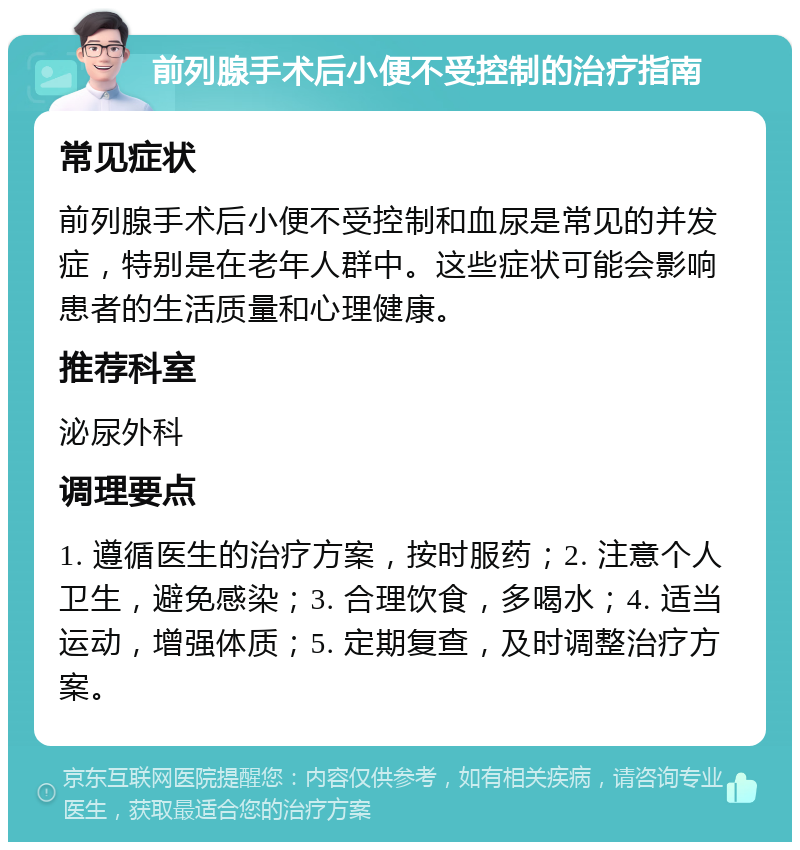 前列腺手术后小便不受控制的治疗指南

常见症状

前列腺手术后小便不受控制和血尿是常见的并发症，特别是在老年人群中。这些症状可能会影响患者的生活质量和心理健康。

推荐科室

泌尿外科

调理要点

1. 遵循医生的治疗方案，按时服药；2. 注意个人卫生，避免感染；3. 合理饮食，多喝水；4. 适当运动，增强体质；5. 定期复查，及时调整治疗方案。

京东互联网医院提醒您：内容仅供参考，如有相关疾病，请咨询专业医生，获取最适合您的治疗方案